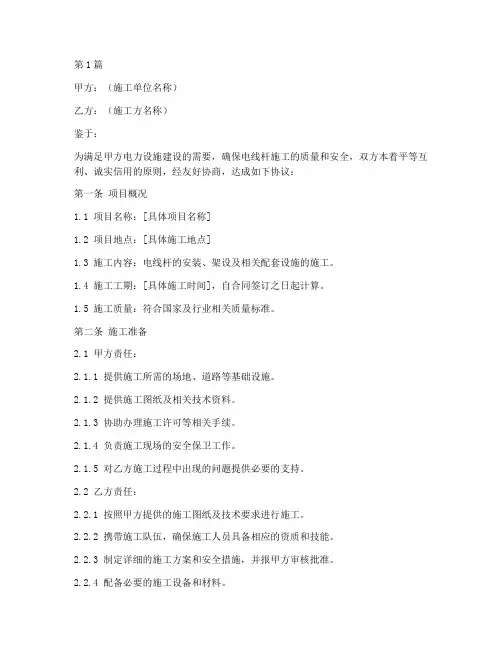 第1篇

甲方：（施工单位名称）

乙方：（施工方名称）

鉴于：

为满足甲方电力设施建设的需要，确保电线杆施工的质量和安全，双方本着平等互利、诚实信用的原则，经友好协商，达成如下协议：

第一条 项目概况

1.1 项目名称：[具体项目名称]

1.2 项目地点：[具体施工地点]

1.3 施工内容：电线杆的安装、架设及相关配套设施的施工。

1.4 施工工期：[具体施工时间]，自合同签订之日起计算。

1.5 施工质量：符合国家及行业相关质量标准。

第二条 施工准备

2.1 甲方责任：

2.1.1 提供施工所需的场地、道路等基础设施。

2.1.2 提供施工图纸及相关技术资料。

2.1.3 协助办理施工许可等相关手续。

2.1.4 负责施工现场的安全保卫工作。

2.1.5 对乙方施工过程中出现的问题提供必要的支持。

2.2 乙方责任：

2.2.1 按照甲方提供的施工图纸及技术要求进行施工。

2.2.2 携带施工队伍，确保施工人员具备相应的资质和技能。

2.2.3 制定详细的施工方案和安全措施，并报甲方审核批准。

2.2.4 配备必要的施工设备和材料。